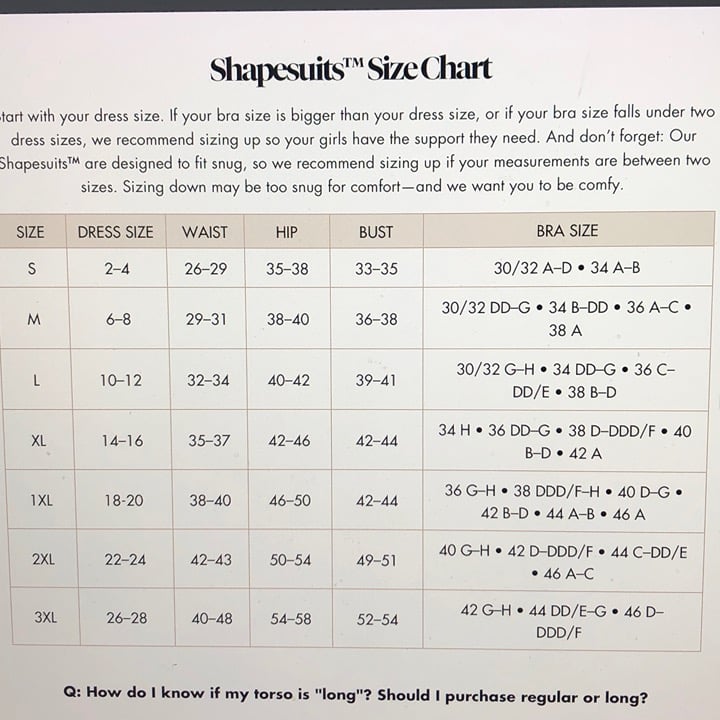 Shapesuits™ Size Chart

tart with your dress size. If your bra size is bigger than your dress size, or if your bra size falls under two dress sizes, we recommend sizing up so your girls have the support they need. And don't forget: Our Shapesuits™ are designed to fit snug, so we recommend sizing up if your measurements are between two sizes. Sizing down may be too snug for comfort—and we want you to be comfy.

| SIZE | DRESS SIZE | WAIST | HIP | BUST | BRA SIZE |
|---|---|---|---|---|---|
| S | 2–4 | 26–29 | 35–38 | 33–35 | 30/32 A–D • 34 A–B |
| M | 6–8 | 29–31 | 38–40 | 36–38 | 30/32 DD–G • 34 B–DD • 36 A–C • 38 A |
| L | 10–12 | 32–34 | 40–42 | 39–41 | 30/32 G–H • 34 DD–G • 36 C–DD/E • 38 B–D |
| XL | 14–16 | 35–37 | 42–46 | 42–44 | 34 H • 36 DD–G • 38 D–DDD/F • 40 B–D • 42 A |
| 1XL | 18-20 | 38–40 | 46–50 | 42–44 | 36 G–H • 38 DDD/F–H • 40 D–G • 42 B–D • 44 A–B • 46 A |
| 2XL | 22–24 | 42–43 | 50–54 | 49–51 | 40 G–H • 42 D–DDD/F • 44 C–DD/E • 46 A–C |
| 3XL | 26–28 | 40–48 | 54–58 | 52–54 | 42 G–H • 44 DD/E–G • 46 D–DDD/F |

Q: How do I know if my torso is "long"? Should I purchase regular or long?